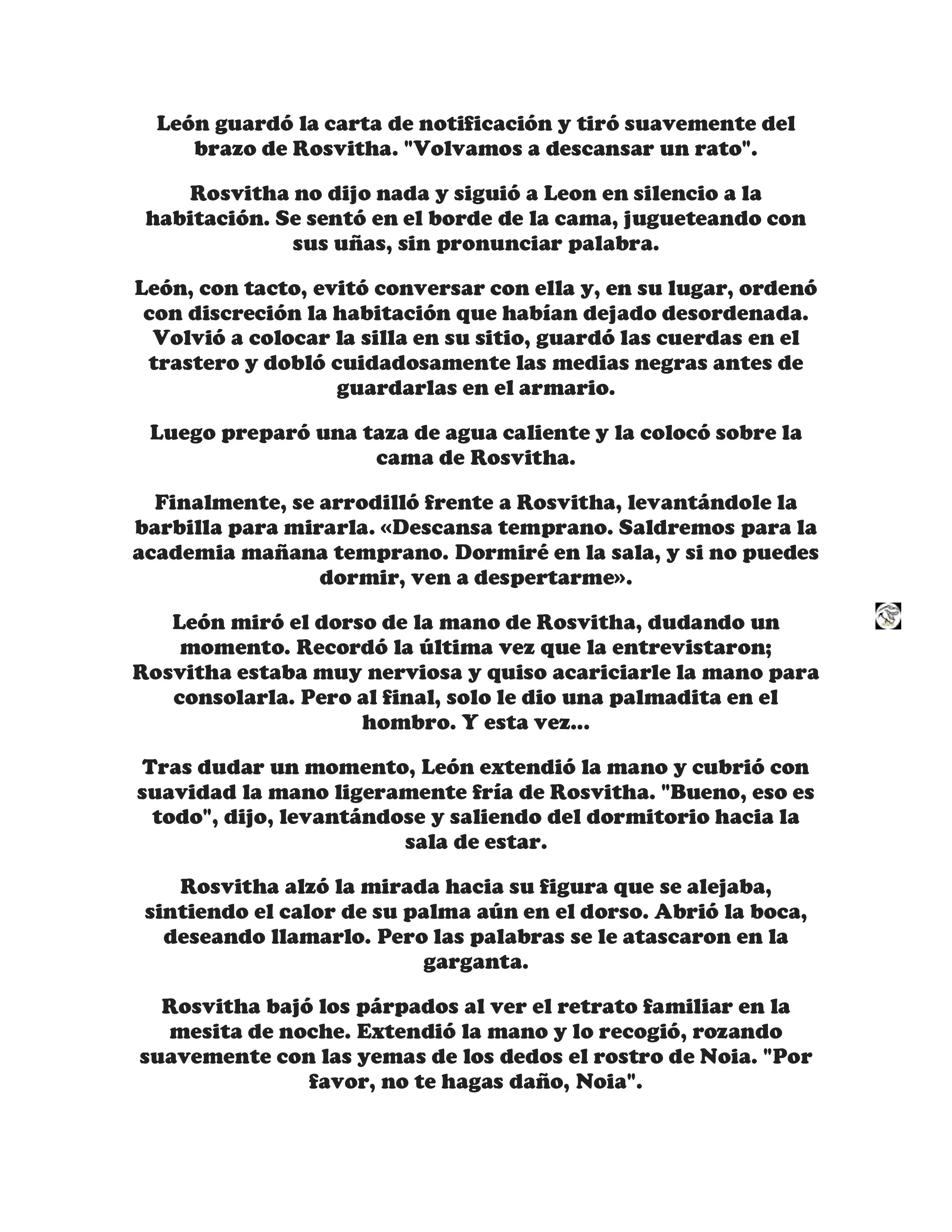 León guardó la carta de notificación y tiró suavemente del brazo de Rosvitha. "Volvamos a descansar un rato".

Rosvitha no dijo nada y siguió a Leon en silencio a la habitación. Se sentó en el borde de la cama, jugueteando con sus uñas, sin pronunciar palabra.

León, con tacto, evitó conversar con ella y, en su lugar, ordenó con discreción la habitación que habían dejado desordenada. Volvió a colocar la silla en su sitio, guardó las cuerdas en el trastero y dobló cuidadosamente las medias negras antes de guardarlas en el armario.

Luego preparó una taza de agua caliente y la colocó sobre la cama de Rosvitha.

Finalmente, se arrodilló frente a Rosvitha, levantándole la barbilla para mirarla. «Descansa temprano. Saldremos para la academia mañana temprano. Dormiré en la sala, y si no puedes dormir, ven a despertarme».

León miró el dorso de la mano de Rosvitha, dudando un momento. Recordó la última vez que la entrevistaron; Rosvitha estaba muy nerviosa y quiso acariciarle la mano para consolarla. Pero al final, solo le dio una palmadita en el hombro. Y esta vez...

Tras dudar un momento, León extendió la mano y cubrió con suavidad la mano ligeramente fría de Rosvitha. "Bueno, eso es todo", dijo, levantándose y saliendo del dormitorio hacia la sala de estar.

Rosvitha alzó la mirada hacia su figura que se alejaba, sintiendo el calor de su palma aún en el dorso. Abrió la boca, deseando llamarlo. Pero las palabras se le atascaron en la garganta.

Rosvitha bajó los párpados al ver el retrato familiar en la mesita de noche. Extendió la mano y lo recogió, rozando suavemente con las yemas de los dedos el rostro de Noia. "Por favor, no te hagas daño, Noia".